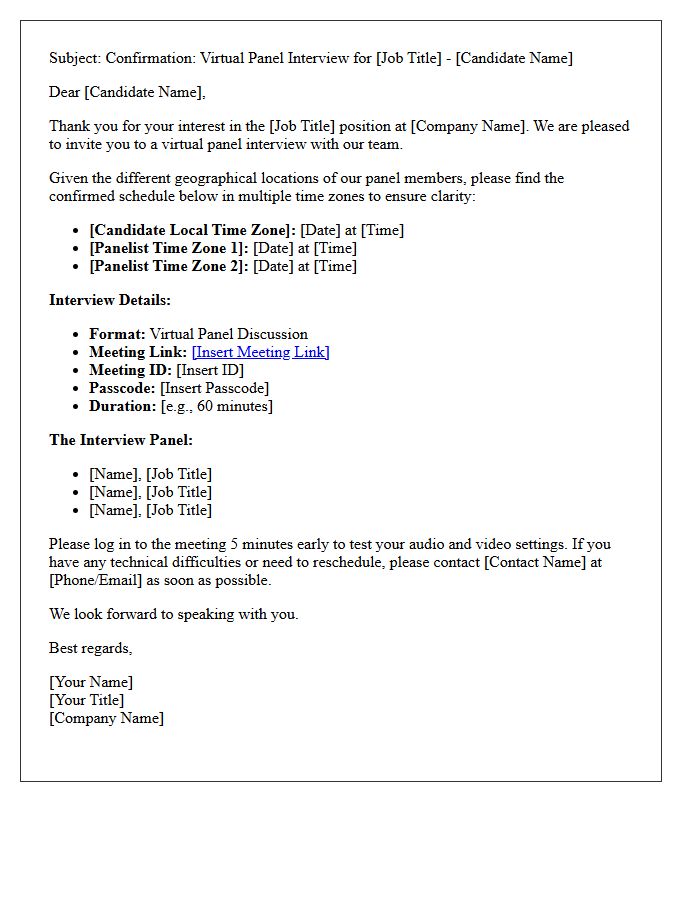 Subject: Confirmation: Virtual Panel Interview for [Job Title] - [Candidate Name]

Dear [Candidate Name],

Thank you for your interest in the [Job Title] position at [Company Name]. We are pleased to invite you to a virtual panel interview with our team.

Given the different geographical locations of our panel members, please find the confirmed schedule below in multiple time zones to ensure clarity:

• [Candidate Local Time Zone]: [Date] at [Time]
• [Panelist Time Zone 1]: [Date] at [Time]
• [Panelist Time Zone 2]: [Date] at [Time]

Interview Details:

• Format: Virtual Panel Discussion
• Meeting Link: [Insert Meeting Link]
• Meeting ID: [Insert ID]
• Passcode: [Insert Passcode]
• Duration: [e.g., 60 minutes]

The Interview Panel:

• [Name], [Job Title]
• [Name], [Job Title]
• [Name], [Job Title]

Please log in to the meeting 5 minutes early to test your audio and video settings. If you have any technical difficulties or need to reschedule, please contact [Contact Name] at [Phone/Email] as soon as possible.

We look forward to speaking with you.

Best regards,

[Your Name]
[Your Title]
[Company Name]